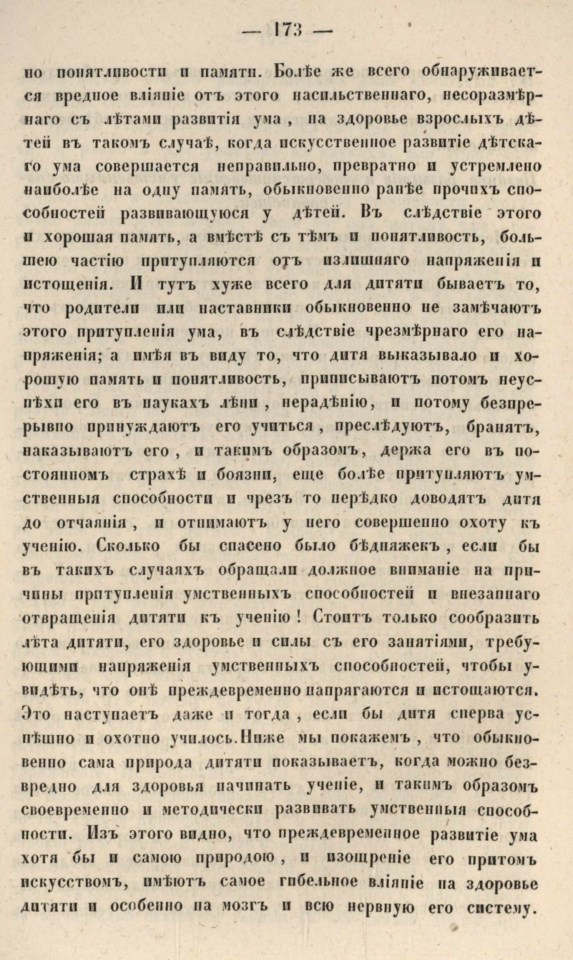 — 173 —

по понятливости и памяти. Болѣе же всего обнаруживается вредное вліяніе отъ этого насильственнаго, несоразмѣрнаго съ лѣтами развитія ума, на здоровье взрослыхъ дѣтей въ такомъ случаѣ, когда искусственное развитіе дѣтскаго ума совершается неправильно, превратно и устремлено наиболѣе на одну память, обыкновенно ранѣе прочихъ способностей развивающуюся у дѣтей. Въ слѣдствіе этого и хорошая память, а вмѣстѣ съ тѣмъ и понятливость, большею частію притупляются отъ излишняго напряженія и истощенія. И тутъ хуже всего для дитяти бываетъ то, что родители или наставники обыкновенно не замѣчаютъ этого притупленія ума, въ слѣдствіе чрезмѣрнаго его напряженія; а имѣя въ виду то, что дитя выказывало и хорошую память и понятливость, приписываютъ потомъ неуспѣхи его въ наукахъ лѣни, нерадѣнію, и потому безпрерывно принуждаютъ его учиться, преслѣдуютъ, бранятъ, наказываютъ его, и такимъ образомъ, держа его въ постоянномъ страхѣ и боязни, еще болѣе притупляютъ умственныя способности и чрезъ то нерѣдко доводятъ дитя до отчаянія, и отнимаютъ у него совершенно охоту къ ученію. Сколько бы спасено было бѣдняжекъ, если бы въ такихъ случаяхъ обращали должное вниманіе на причины притупленія умственныхъ способностей и внезапнаго отвращенія дитяти къ ученію! Стоитъ только сообразить лѣта дитяти, его здоровье и силы съ его занятіями, требующими напряженія умственныхъ способностей, чтобы увидѣть, что онѣ преждевременно напрягаются и истощаются. Это наступаетъ даже и тогда, если бы дитя сперва успѣшно и охотно училось. Ниже мы покажемъ, что обыкновенно сама природа дитяти показываетъ, когда можно безвредно для здоровья начинать ученіе, и такимъ образомъ своевременно и методически развивать умственныя способности. Изъ этого видно, что преждевременное развитіе ума хотя бы и самою природою, и изощреніе его притомъ искусствомъ, имѣютъ самое гибельное вліяніе на здоровье дитяти и особенно на мозгъ и всю нервную его систему.